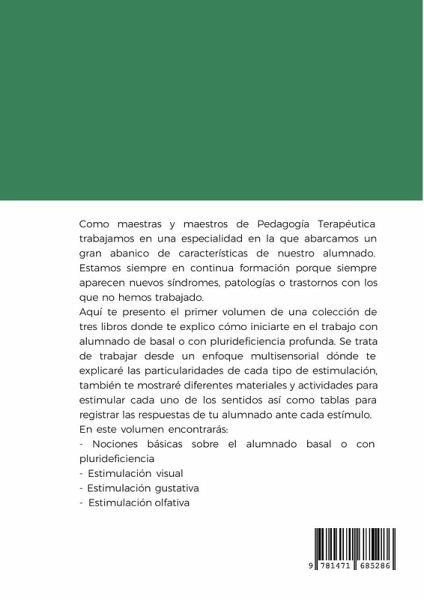 Como maestras y maestros de Pedagogía Terapéutica trabajamos en una especialidad en la que abarcamos un gran abanico de características de nuestro alumnado. Estamos siempre en continua formación porque siempre aparecen nuevos síndromes, patologías o trastornos con los que no hemos trabajado.

Aquí te presento el primer volumen de una colección de tres libros donde te explico cómo iniciarte en el trabajo con alumnado de basal o con plurideficiencia profunda. Se trata de trabajar desde un enfoque multisensorial dónde te explicaré las particularidades de cada tipo de estimulación, también te mostraré diferentes materiales y actividades para estimular cada uno de los sentidos así como tablas para registrar las respuestas de tu alumnado ante cada estímulo.

En este volumen encontrarás:

- Nociones básicas sobre el alumnado basal o con plurideficiencia
- Estimulación visual
- Estimulación gustativa
- Estimulación olfativa

9 781471 685286